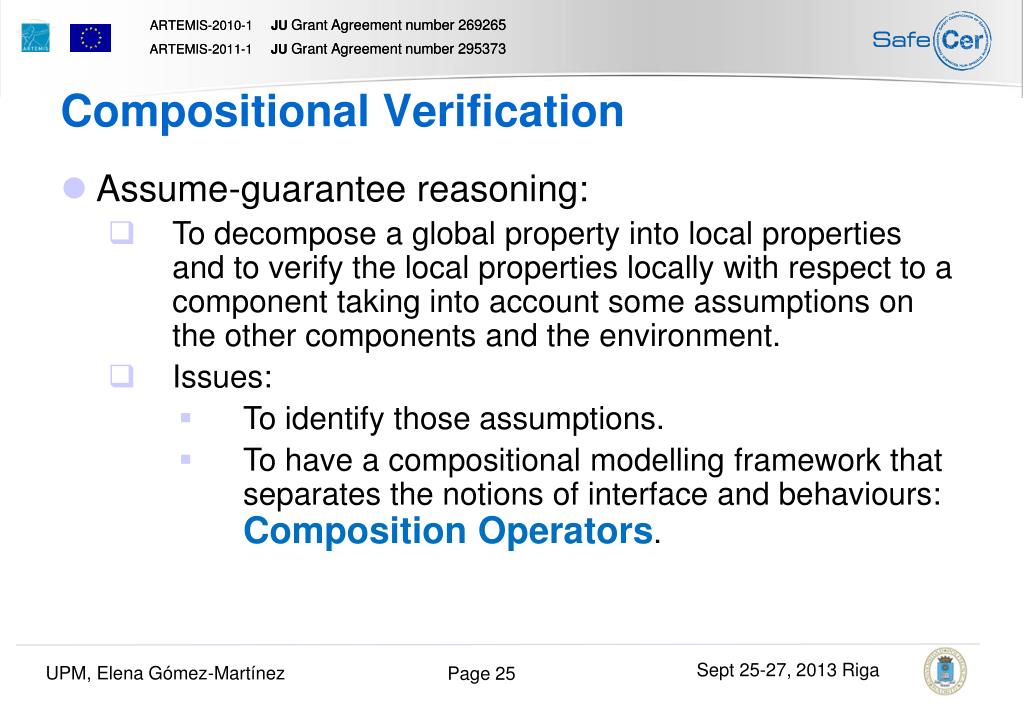 ARTEMIS ARTEMIS-2010-1 JU Grant Agreement number 269265
ARTEMIS-2011-1 JU Grant Agreement number 295373

SafeCer

Compositional Verification

Assume-guarantee reasoning:

To decompose a global property into local properties and to verify the local properties locally with respect to a component taking into account some assumptions on the other components and the environment.

Issues:

To identify those assumptions.

To have a compositional modelling framework that separates the notions of interface and behaviours: Composition Operators.

UPM, Elena Gómez-Martínez

Page 25

Sept 25-27, 2013 Riga